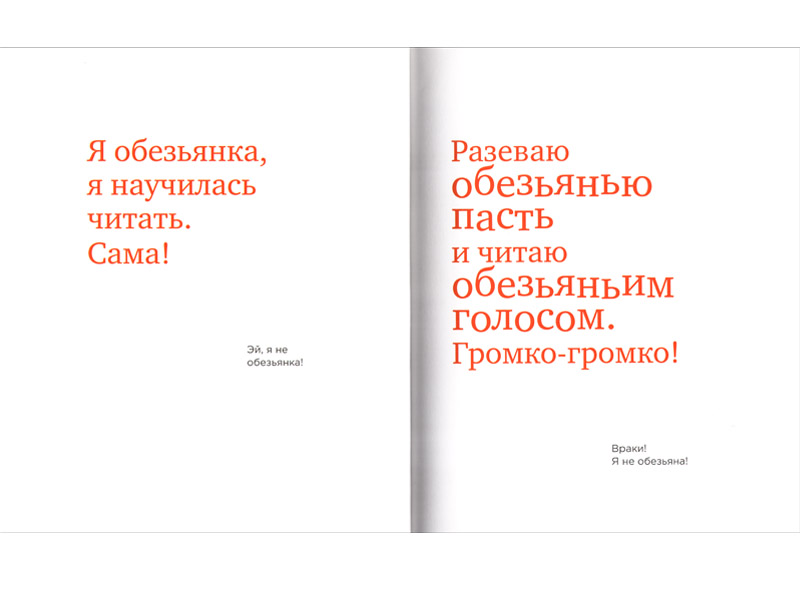 Я обезьянка, я научилась читать. Сама!

Эй, я не обезьянка!

Разеваю обезьянью пасть и читаю обезьяньим голосом. Громко-громко!

Враки! Я не обезьяна!